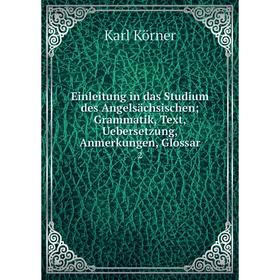 Karl Körner

Einleitung in das Studium des Angelsächsischen; Grammatik, Text, Uebersetzung, Anmerkungen, Glossar

2